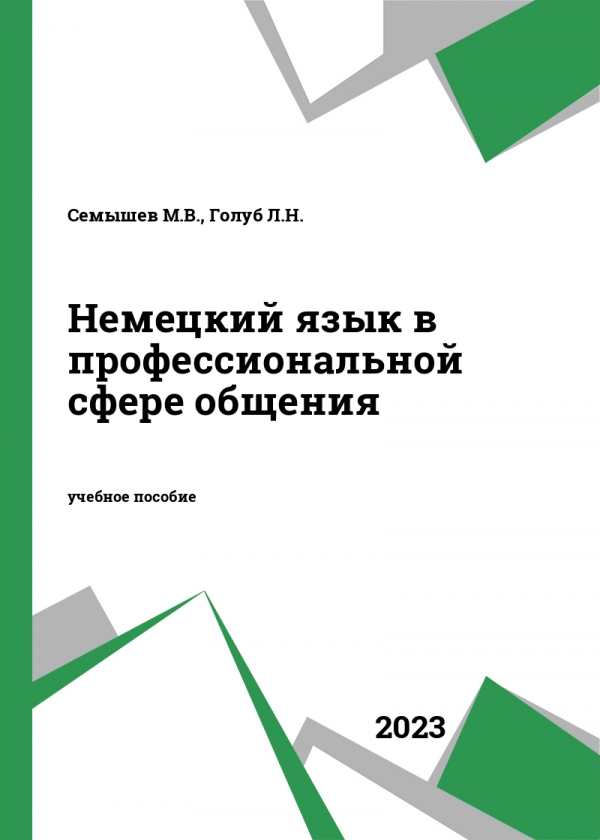 Семышев М.В., Голуб Л.Н.

Немецкий язык в профессиональной сфере общения

учебное пособие

2023